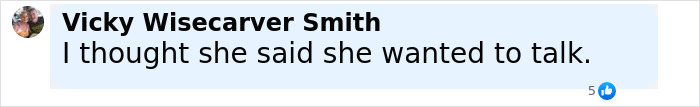 Vicky Wisecarver Smith
I thought she said she wanted to talk.

5